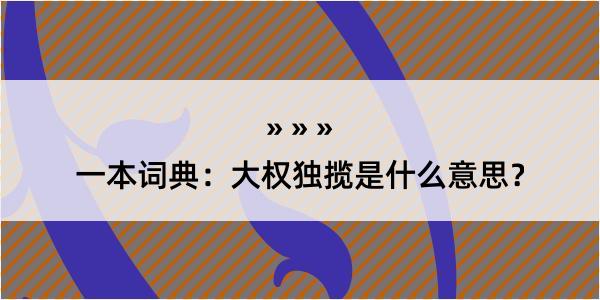 » » »

一本词典：大权独揽是什么意思？